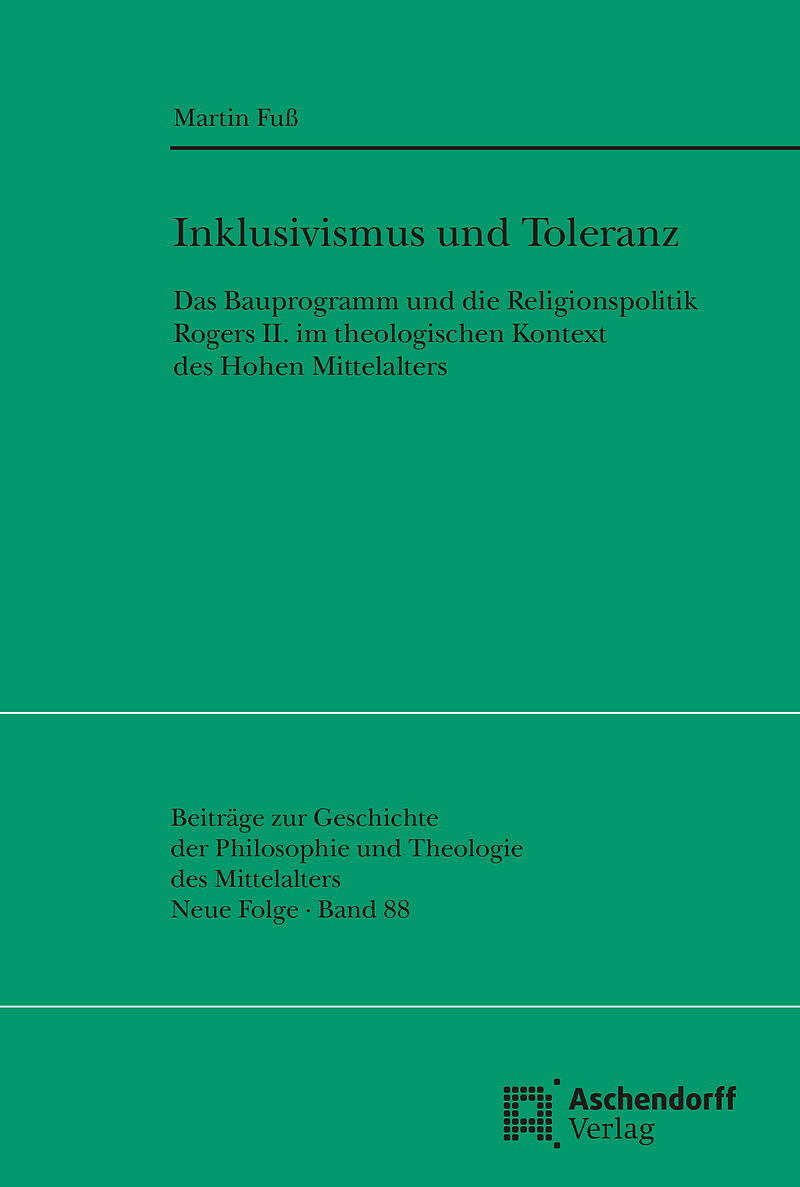 Martin Fuß

Inklusivismus und Toleranz

Das Bauprogramm und die Religionspolitik
Rogers II. im theologischen Kontext
des Hohen Mittelalters

Beiträge zur Geschichte
der Philosophie und Theologie
des Mittelalters
Neue Folge · Band 88

Aschendorff
Verlag